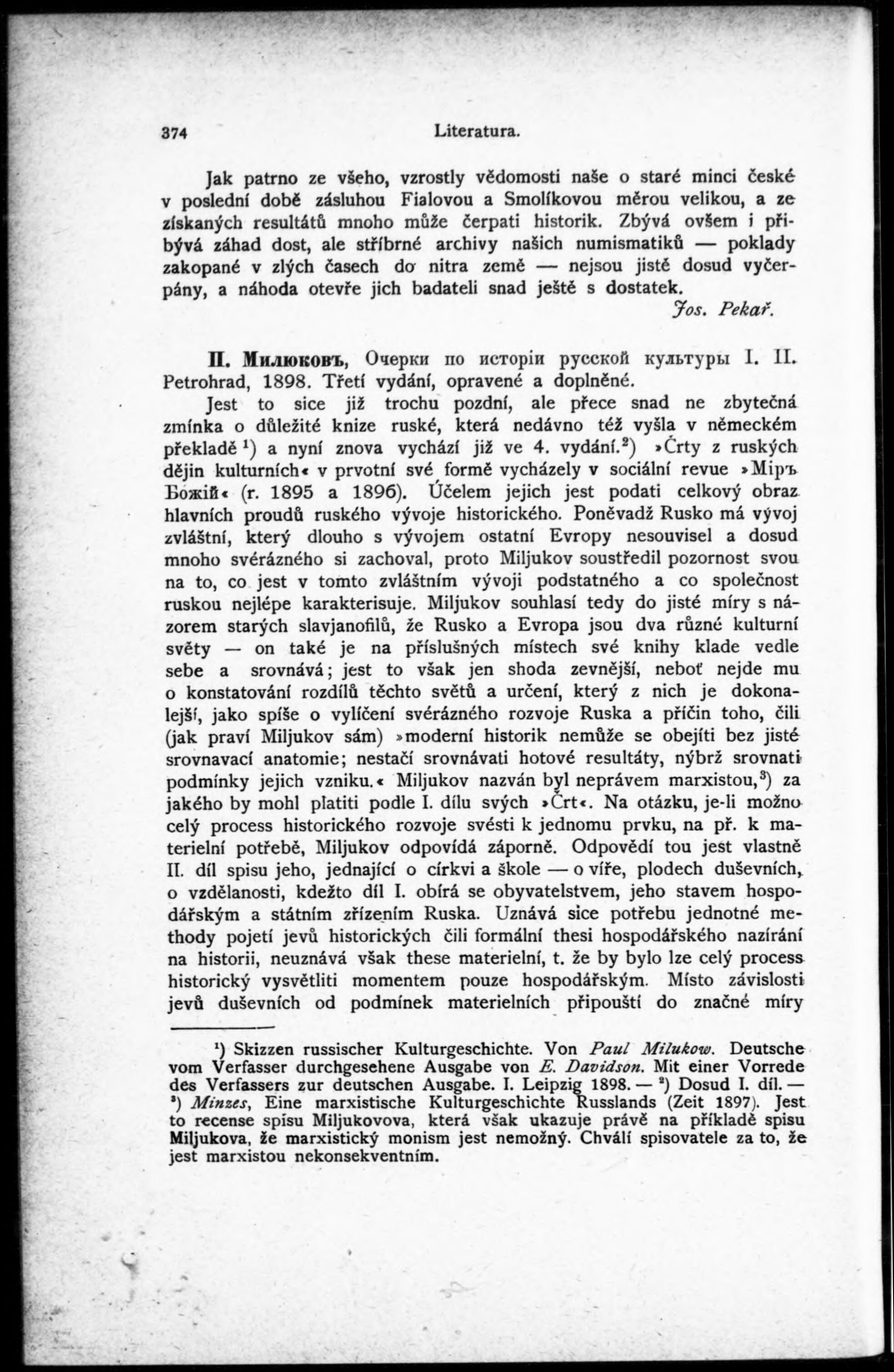 374 Literatura.

Jak patrno ze všeho, vzrostly vědomosti naše o staré minci české v poslední době zásluhou Fialovou a Smolíkovou měrou velikou, a ze získaných resultátů mnoho může čerpati historik. Zbývá ovšem i přibývá záhad dost, ale stříbrné archivy našich numismatiků — poklady zakopané v zlých časech do nitra země — nejsou jistě dosud vyčerpány, a náhoda otevře jich badateli snad ještě s dostatek.

Jos. Pekař.

П. Милюковъ, Очерки по исторіи русской культуры I. II. Petrohrad, 1898. Třetí vydání, opravené a doplněné.

Jest to sice již trochu pozdní, ale přece snad ne zbytečná zmínka o důležité knize ruské, která nedávno též vyšla v německém překladě $^1$) a nyní znova vychází již ve 4. vydání.$^2$) »Črty z ruských dějin kulturních« v prvotní své formě vycházely v sociální revue »Міръ Божій« (r. 1895 a 1896). Účelem jejich jest podati celkový obraz hlavních proudů ruského vývoje historického. Poněvadž Rusko má vývoj zvláštní, který dlouho s vývojem ostatní Evropy nesouvisel a dosud mnoho svérázného si zachoval, proto Miljukov soustředil pozornost svou na to, co jest v tomto zvláštním vývoji podstatného a co společnost ruskou nejlépe karakterisuje. Miljukov souhlasí tedy do jisté míry s názorem starých slavjanofilů, že Rusko a Evropa jsou dva různé kulturní světy — on také je na příslušných místech své knihy klade vedle sebe a srovnává; jest to však jen shoda zevnější, neboť nejde mu o konstatování rozdílů těchto světů a určení, který z nich je dokonalejší, jako spíše o vylíčení svérázného rozvoje Ruska a příčin toho, čili (jak praví Miljukov sám) »moderní historik nemůže se obejíti bez jisté srovnavací anatomie; nestačí srovnávati hotové resultáty, nýbrž srovnati podmínky jejich vzniku.« Miljukov nazván byl neprávem marxistou,$^3$) za jakého by mohl platiti podle I. dílu svých »Črt«. Na otázku, je-li možno celý process historického rozvoje svésti k jednomu prvku, na př. k materielní potřebě, Miljukov odpovídá záporně. Odpovědí tou jest vlastně II. díl spisu jeho, jednající o církvi a škole — o víře, plodech duševních, o vzdělanosti, kdežto díl I. obírá se obyvatelstvem, jeho stavem hospodářským a státním zřízením Ruska. Uznává sice potřebu jednotné methody pojetí jevů historických čili formální thesi hospodářského nazírání na historii, neuznává však these materielní, t. že by bylo lze celý process historický vysvětliti momentem pouze hospodářským. Místo závislosti jevů duševních od podmínek materielních připouští do značné míry

$^1$) Skizzen russischer Kulturgeschichte. Von Paul Milukow. Deutsche vom Verfasser durchgesehene Ausgabe von E. Davidson. Mit einer Vorrede des Verfassers zur deutschen Ausgabe. I. Leipzig 1898. — $^2$) Dosud I. díl. — $^3$) Minzes, Eine marxistische Kulturgeschichte Russlands (Zeit 1897). Jest to recense spisu Miljukovova, která však ukazuje právě na příkladě spisu Miljukova, že marxistický monism jest nemožný. Chválí spisovatele za to, že jest marxistou nekonsekventním.